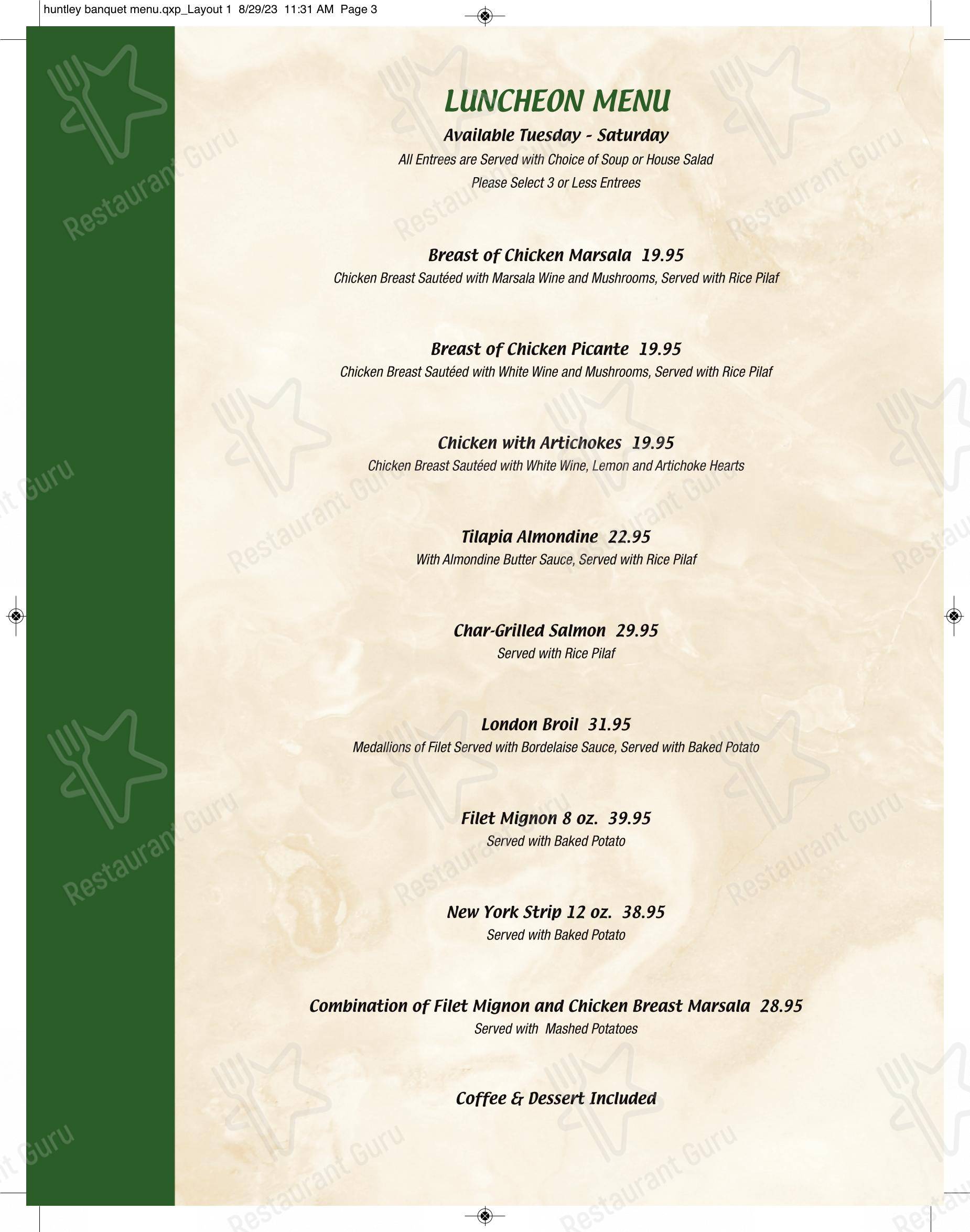 huntley banquet menu.qxp_Layout 1 8/29/23 11:31 AM Page 3

LUNCHEON MENU

Available Tuesday - Saturday

All Entrees are Served with Choice of Soup or House Salad

Please Select 3 or Less Entrees

Breast of Chicken Marsala 19.95

Chicken Breast Sautéed with Marsala Wine and Mushrooms, Served with Rice Pilaf

Breast of Chicken Picante 19.95

Chicken Breast Sautéed with White Wine and Mushrooms, Served with Rice Pilaf

Chicken with Artichokes 19.95

Chicken Breast Sautéed with White Wine, Lemon and Artichoke Hearts

Tilapia Almondine 22.95

With Almondine Butter Sauce, Served with Rice Pilaf

Char-Grilled Salmon 29.95

Served with Rice Pilaf

London Broil 31.95

Medallions of Filet Served with Bordelaise Sauce, Served with Baked Potato

Filet Mignon 8 oz. 39.95

Served with Baked Potato

New York Strip 12 oz. 38.95

Served with Baked Potato

Combination of Filet Mignon and Chicken Breast Marsala 28.95

Served with Mashed Potatoes

Coffee & Dessert Included

Restaurant Guru